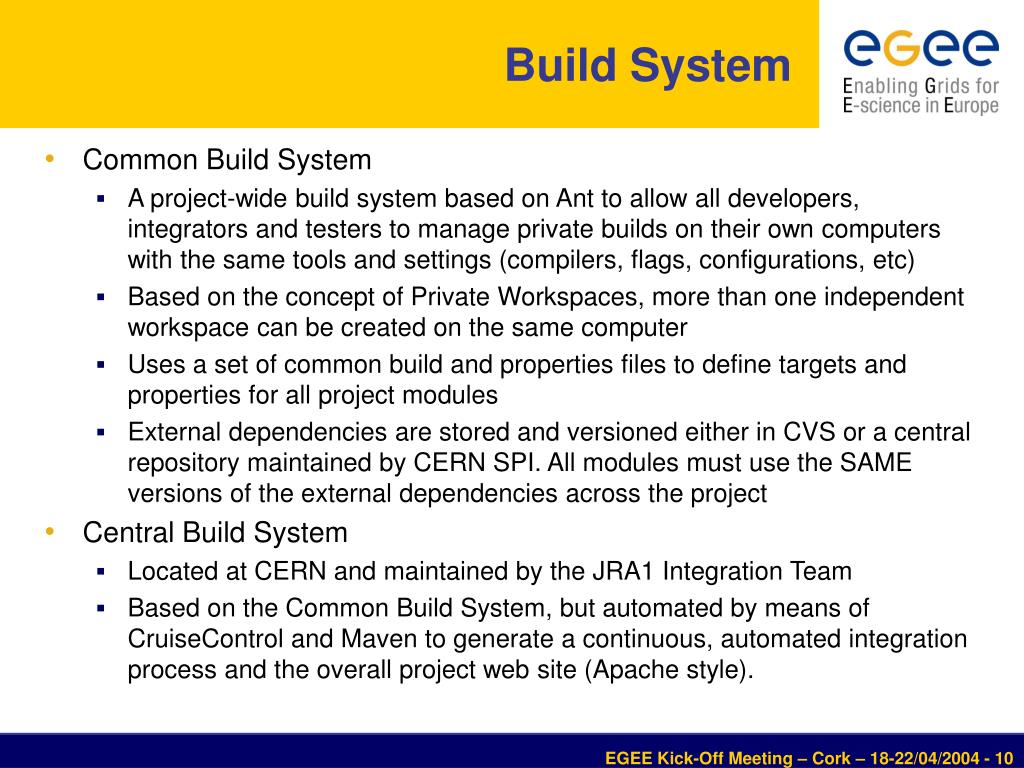 Build System

egee
Enabling Grids for E-science in Europe

• Common Build System
  ▪ A project-wide build system based on Ant to allow all developers, integrators and testers to manage private builds on their own computers with the same tools and settings (compilers, flags, configurations, etc)
  ▪ Based on the concept of Private Workspaces, more than one independent workspace can be created on the same computer
  ▪ Uses a set of common build and properties files to define targets and properties for all project modules
  ▪ External dependencies are stored and versioned either in CVS or a central repository maintained by CERN SPI. All modules must use the SAME versions of the external dependencies across the project
• Central Build System
  ▪ Located at CERN and maintained by the JRA1 Integration Team
  ▪ Based on the Common Build System, but automated by means of CruiseControl and Maven to generate a continuous, automated integration process and the overall project web site (Apache style).

EGEE Kick-Off Meeting – Cork – 18-22/04/2004 - 10